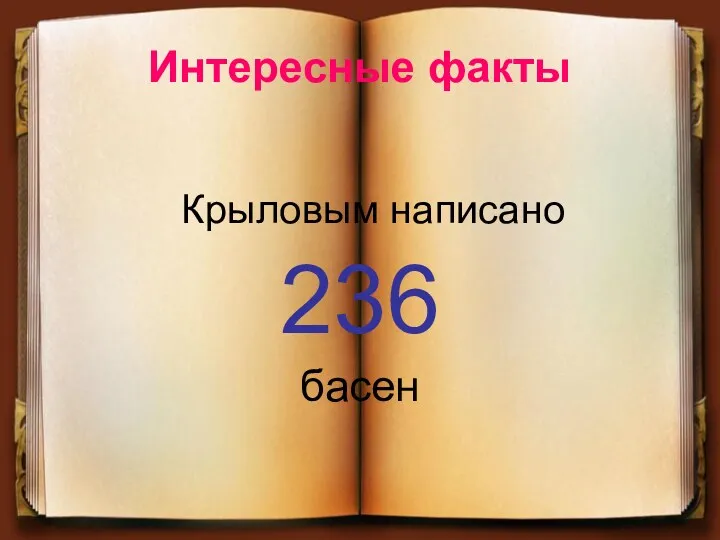 Интересные факты

Крыловым написано

236

басен